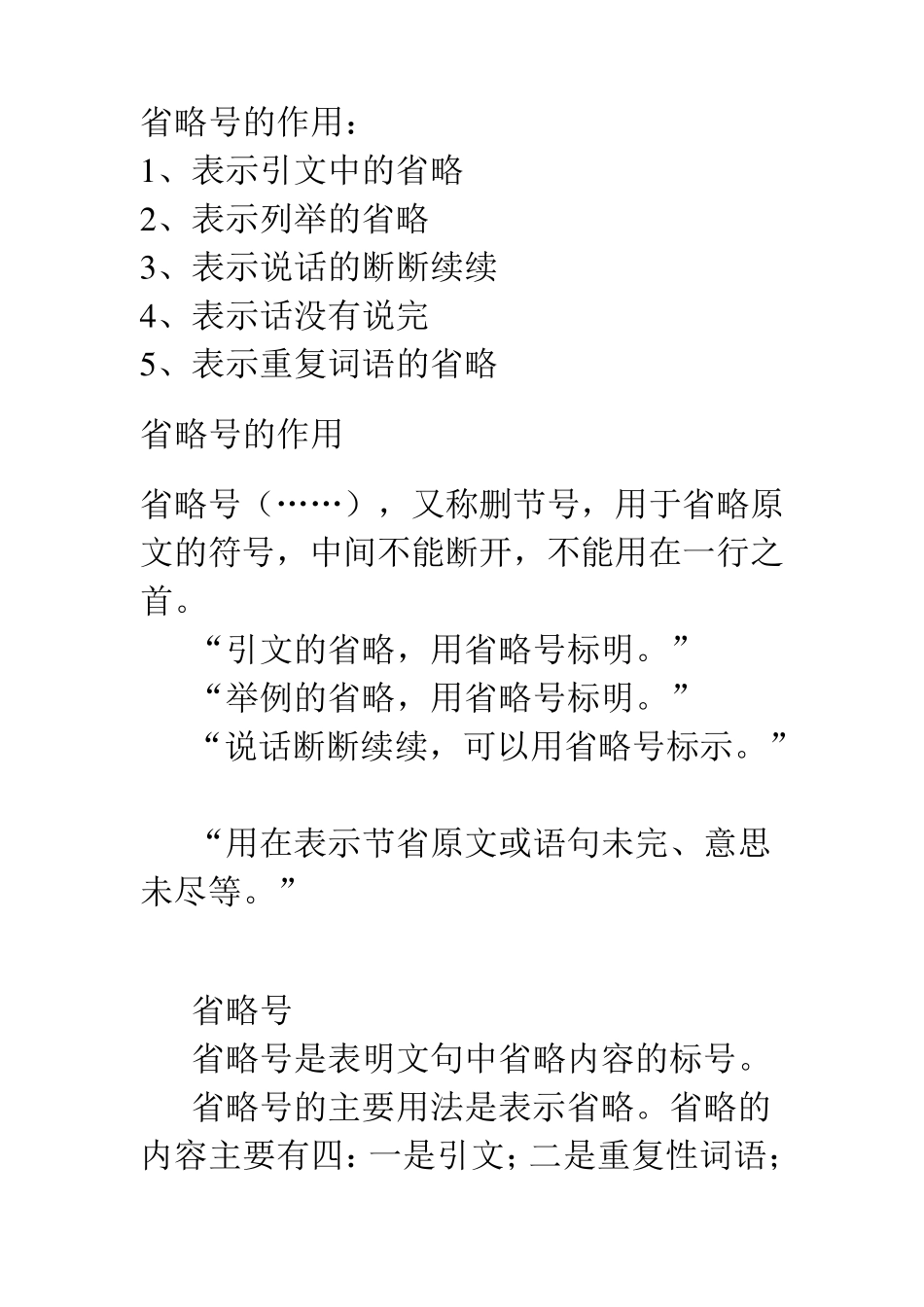 省略号的作用：
1、表示引文中的省略
2、表示列举的省略
3、表示说话的断断续续
4、表示话没有说完
5、表示重复词语的省略

省略号的作用

省略号（……），又称删节号，用于省略原文的符号，中间不能断开，不能用在一行之首。

“引文的省略，用省略号标明。”

“举例的省略，用省略号标明。”

“说话断断续续，可以用省略号标示。”

“用在表示节省原文或语句未完、意思未尽等。”

省略号

省略号是表明文句中省略内容的标号。

省略号的主要用法是表示省略。省略的内容主要有四：一是引文；二是重复性词语；